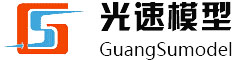 光速模型
GuangSumodel